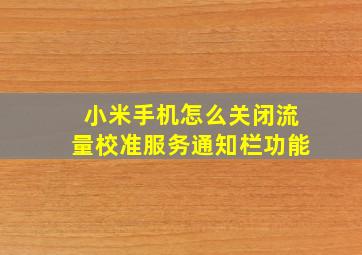 小米手机怎么关闭流量校准服务通知栏功能